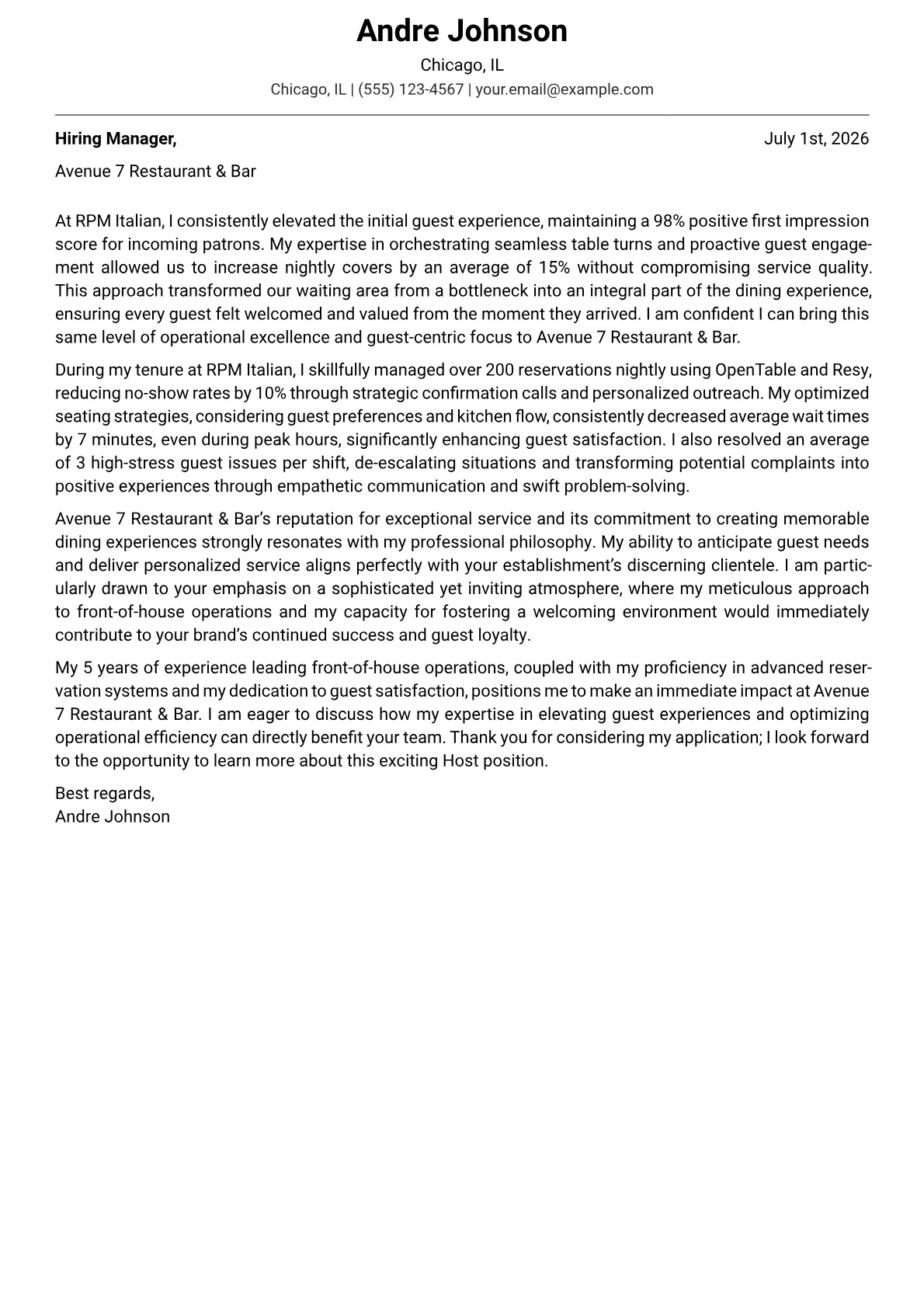 Andre Johnson

Chicago, IL

Chicago, IL | (555) 123-4567 | your.email@example.com

Hiring Manager,

July 1st, 2026

Avenue 7 Restaurant & Bar

At RPM Italian, I consistently elevated the initial guest experience, maintaining a 98% positive first impression score for incoming patrons. My expertise in orchestrating seamless table turns and proactive guest engagement allowed us to increase nightly covers by an average of 15% without compromising service quality. This approach transformed our waiting area from a bottleneck into an integral part of the dining experience, ensuring every guest felt welcomed and valued from the moment they arrived. I am confident I can bring this same level of operational excellence and guest-centric focus to Avenue 7 Restaurant & Bar.

During my tenure at RPM Italian, I skillfully managed over 200 reservations nightly using OpenTable and Resy, reducing no-show rates by 10% through strategic confirmation calls and personalized outreach. My optimized seating strategies, considering guest preferences and kitchen flow, consistently decreased average wait times by 7 minutes, even during peak hours, significantly enhancing guest satisfaction. I also resolved an average of 3 high-stress guest issues per shift, de-escalating situations and transforming potential complaints into positive experiences through empathetic communication and swift problem-solving.

Avenue 7 Restaurant & Bar's reputation for exceptional service and its commitment to creating memorable dining experiences strongly resonates with my professional philosophy. My ability to anticipate guest needs and deliver personalized service aligns perfectly with your establishment's discerning clientele. I am particularly drawn to your emphasis on a sophisticated yet inviting atmosphere, where my meticulous approach to front-of-house operations and my capacity for fostering a welcoming environment would immediately contribute to your brand's continued success and guest loyalty.

My 5 years of experience leading front-of-house operations, coupled with my proficiency in advanced reservation systems and my dedication to guest satisfaction, positions me to make an immediate impact at Avenue 7 Restaurant & Bar. I am eager to discuss how my expertise in elevating guest experiences and optimizing operational efficiency can directly benefit your team. Thank you for considering my application; I look forward to the opportunity to learn more about this exciting Host position.

Best regards,
Andre Johnson